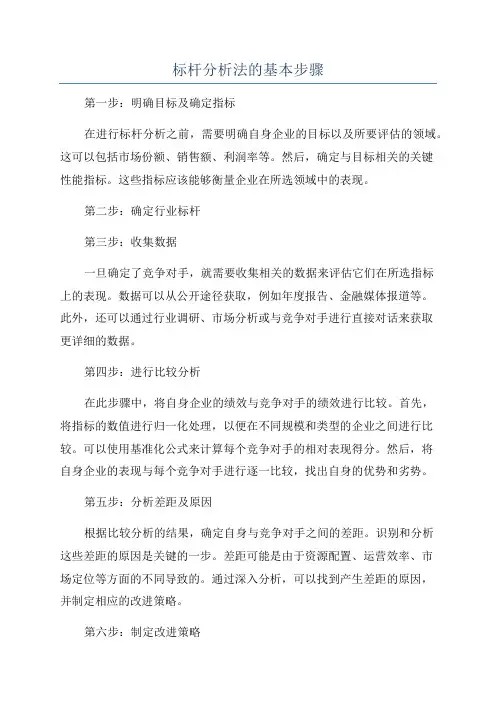 标杆分析法的基本步骤

第一步：明确目标及确定指标

在进行标杆分析之前，需要明确自身企业的目标以及所要评估的领域。这可以包括市场份额、销售额、利润率等。然后，确定与目标相关的关键性能指标。这些指标应该能够衡量企业在所选领域中的表现。

第二步：确定行业标杆

第三步：收集数据

一旦确定了竞争对手，就需要收集相关的数据来评估它们在所选指标上的表现。数据可以从公开途径获取，例如年度报告、金融媒体报道等。此外，还可以通过行业调研、市场分析或与竞争对手进行直接对话来获取更详细的数据。

第四步：进行比较分析

在此步骤中，将自身企业的绩效与竞争对手的绩效进行比较。首先，将指标的数值进行归一化处理，以便在不同规模和类型的企业之间进行比较。可以使用基准化公式来计算每个竞争对手的相对表现得分。然后，将自身企业的表现与每个竞争对手进行逐一比较，找出自身的优势和劣势。

第五步：分析差距及原因

根据比较分析的结果，确定自身与竞争对手之间的差距。识别和分析这些差距的原因是关键的一步。差距可能是由于资源配置、运营效率、市场定位等方面的不同导致的。通过深入分析，可以找到产生差距的原因，并制定相应的改进策略。

第六步：制定改进策略